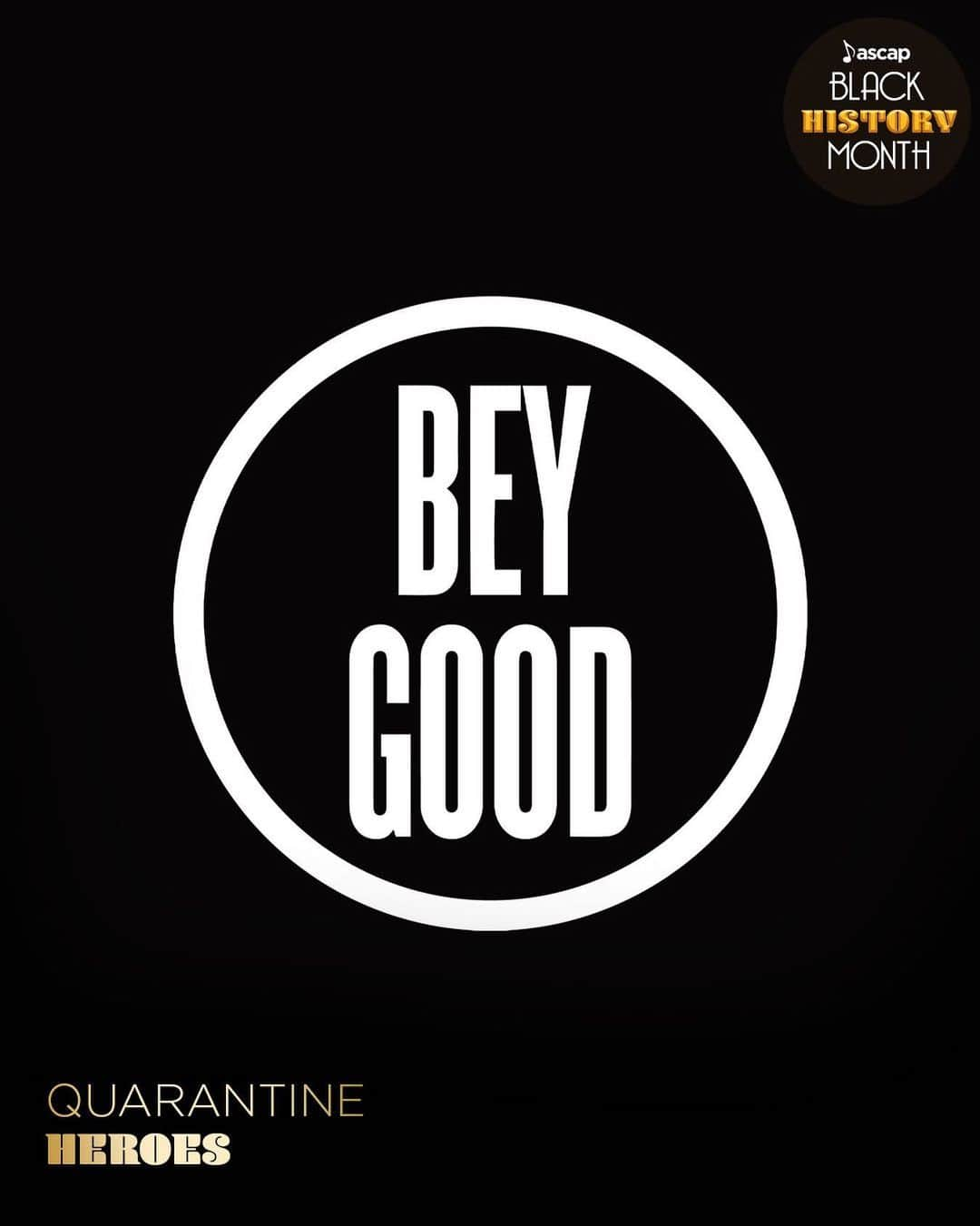 ascap
BLACK
HISTORY
MONTH

BEY
GOOD

QUARANTINE
HEROES